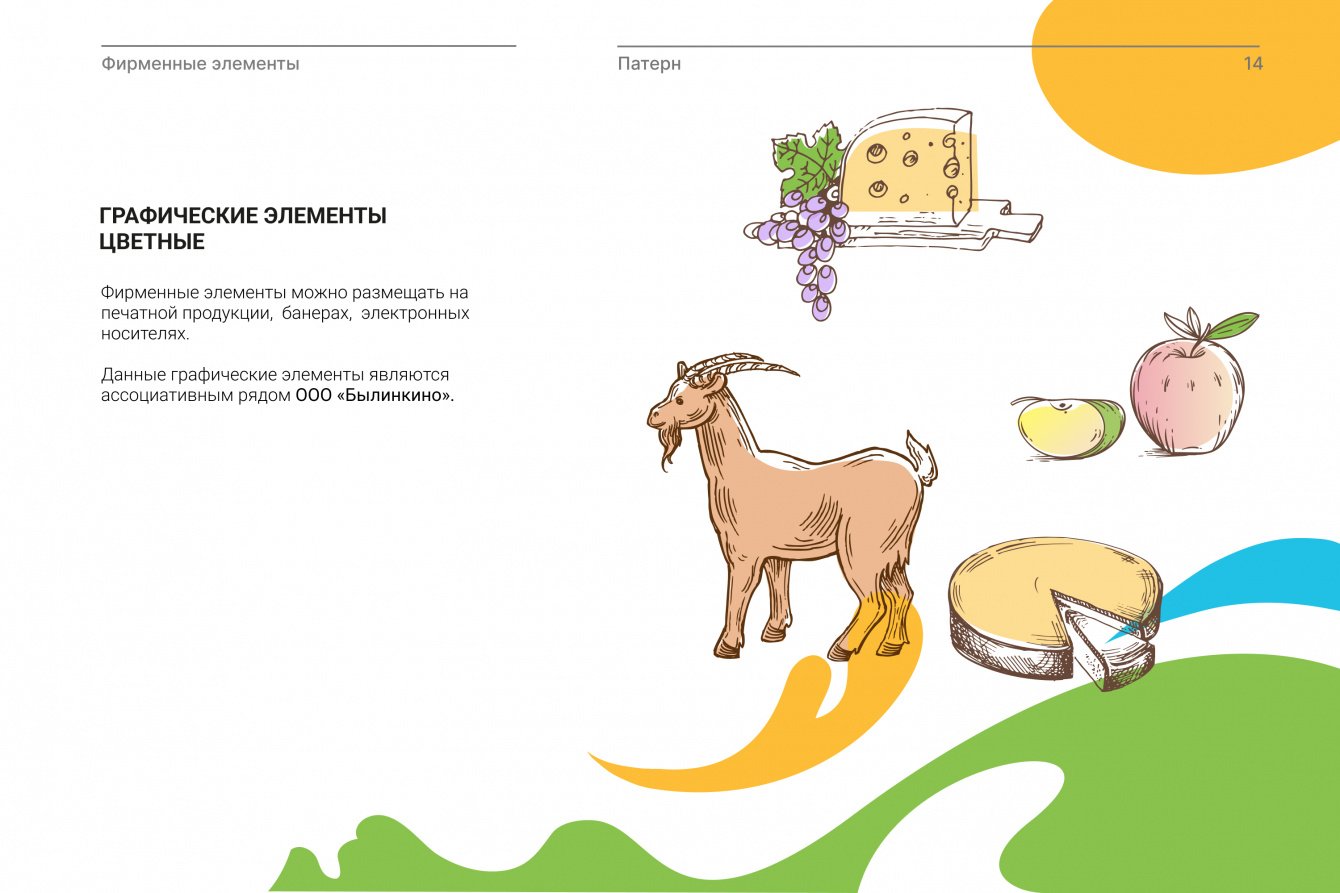 Фирменные элементы

Патерн

14

ГРАФИЧЕСКИЕ ЭЛЕМЕНТЫ
ЦВЕТНЫЕ

Фирменные элементы можно размещать на печатной продукции, банерах, электронных носителях.

Данные графические элементы являются ассоциативным рядом ООО «Былинкино».